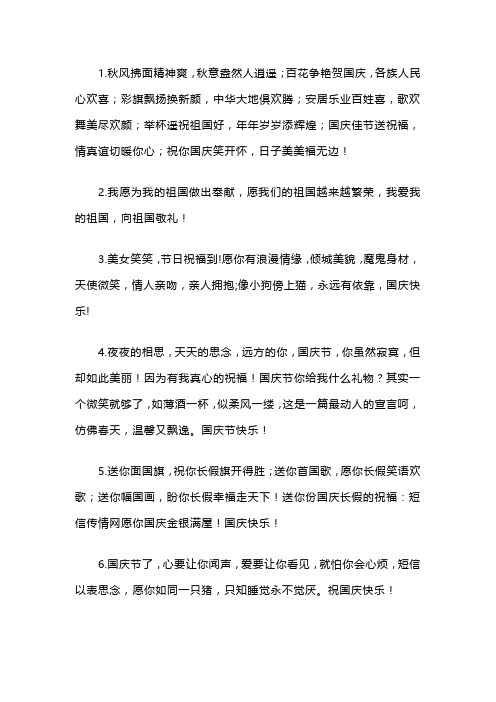 1.秋风拂面精神爽，秋意盎然人逍遥；百花争艳贺国庆，各族人民心欢喜；彩旗飘扬换新颜，中华大地俱欢腾；安居乐业百姓喜，歌欢舞美尽欢颜；举杯遥祝祖国好，年年岁岁添辉煌；国庆佳节送祝福，情真谊切暖你心；祝你国庆笑开怀，日子美美福无边！

2.我愿为我的祖国做出奉献，愿我们的祖国越来越繁荣，我爱我的祖国，向祖国敬礼！

3.美女笑笑，节日祝福到!愿你有浪漫情缘，倾城美貌，魔鬼身材，天使微笑，情人亲吻，亲人拥抱;像小狗傍上猫，永远有依靠，国庆快乐!

4.夜夜的相思，天天的思念，远方的你，国庆节，你虽然寂寞，但却如此美丽！因为有我真心的祝福！国庆节你给我什么礼物？其实一个微笑就够了，如薄酒一杯，似柔风一缕，这是一篇最动人的宣言呵，仿佛春天，温馨又飘逸。国庆节快乐！

5.送你面国旗，祝你长假旗开得胜；送你首国歌，愿你长假笑语欢歌；送你幅国画，盼你长假幸福走天下！送你份国庆长假的祝福：短信传情网愿你国庆金银满屋！国庆快乐！

6.国庆节了，心要让你闻声，爱要让你看见，就怕你会心烦，短信以表思念，愿你如同一只猪，只知睡觉永不觉厌。祝国庆快乐！